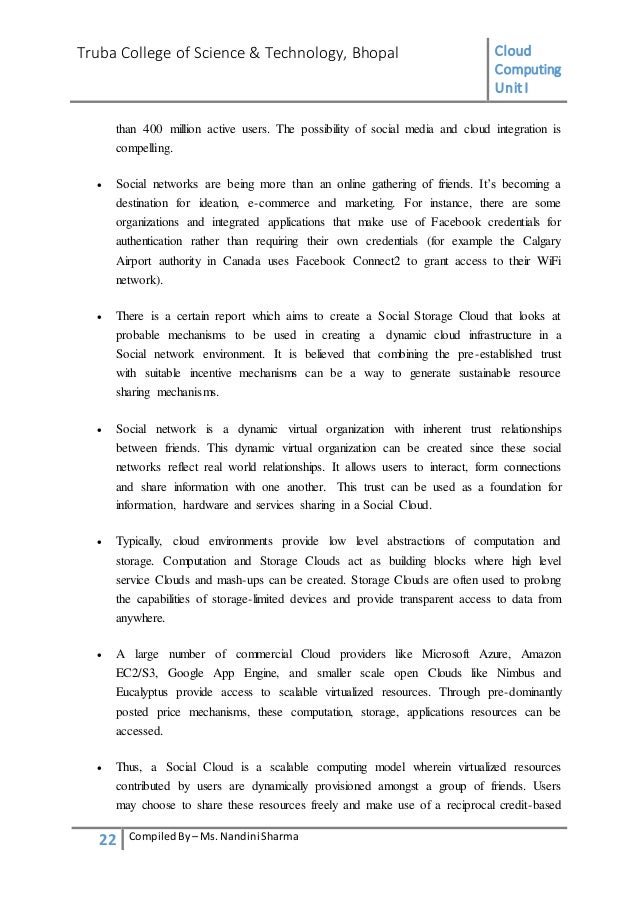 Truba College of Science & Technology, Bhopal

Cloud Computing Unit I

than 400 million active users. The possibility of social media and cloud integration is compelling.

• Social networks are being more than an online gathering of friends. It's becoming a destination for ideation, e-commerce and marketing. For instance, there are some organizations and integrated applications that make use of Facebook credentials for authentication rather than requiring their own credentials (for example the Calgary Airport authority in Canada uses Facebook Connect2 to grant access to their WiFi network).

• There is a certain report which aims to create a Social Storage Cloud that looks at probable mechanisms to be used in creating a dynamic cloud infrastructure in a Social network environment. It is believed that combining the pre-established trust with suitable incentive mechanisms can be a way to generate sustainable resource sharing mechanisms.

• Social network is a dynamic virtual organization with inherent trust relationships between friends. This dynamic virtual organization can be created since these social networks reflect real world relationships. It allows users to interact, form connections and share information with one another. This trust can be used as a foundation for information, hardware and services sharing in a Social Cloud.

• Typically, cloud environments provide low level abstractions of computation and storage. Computation and Storage Clouds act as building blocks where high level service Clouds and mash-ups can be created. Storage Clouds are often used to prolong the capabilities of storage-limited devices and provide transparent access to data from anywhere.

• A large number of commercial Cloud providers like Microsoft Azure, Amazon EC2/S3, Google App Engine, and smaller scale open Clouds like Nimbus and Eucalyptus provide access to scalable virtualized resources. Through pre-dominantly posted price mechanisms, these computation, storage, applications resources can be accessed.

• Thus, a Social Cloud is a scalable computing model wherein virtualized resources contributed by users are dynamically provisioned amongst a group of friends. Users may choose to share these resources freely and make use of a reciprocal credit-based

22 Compiled By – Ms. Nandini Sharma